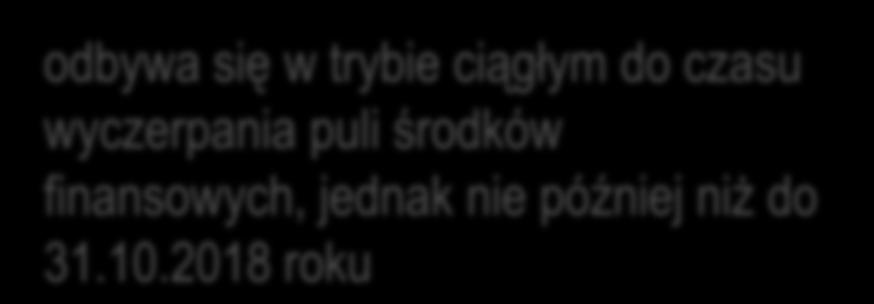 odbywa się w trybie ciągłym do czasu wyczerpania puli środków finansowych, jednak nie później niż do 31.10.2018 roku